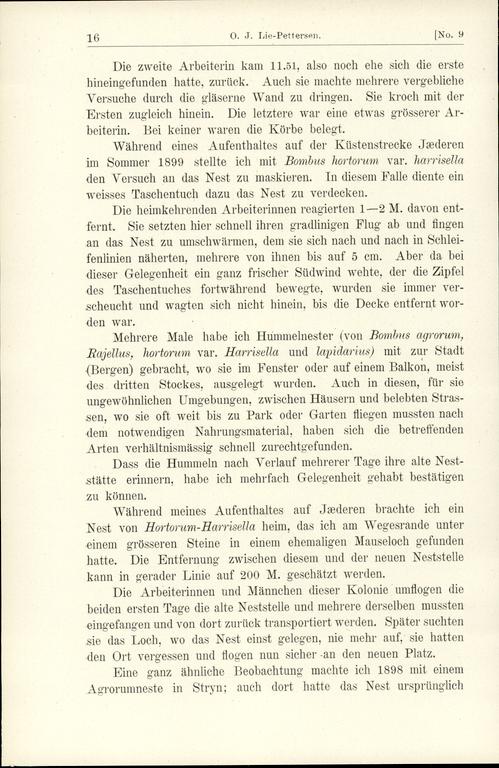 16 O. J. Lie-Pettersen. [No. 9

Die zweite Arbeiterin kam 11.51, also noch ehe sich die erste hineingefunden hatte, zurück. Auch sie machte mehrere vergebliche Versuche durch die gläserne Wand zu dringen. Sie kroch mit der Ersten zugleich hinein. Die letztere war eine etwas grösserer Arbeiterin. Bei keiner waren die Körbe belegt.

Während eines Aufenthaltes auf der Küstenstrecke Jæderen im Sommer 1899 stellte ich mit Bombus hortorum var. harrisella den Versuch an das Nest zu maskieren. In diesem Falle diente ein weisses Taschentuch dazu das Nest zu verdecken.

Die heimkehrenden Arbeiterinnen reagierten 1—2 M. davon entfernt. Sie setzten hier schnell ihren gradlinigen Flug ab und fingen an das Nest zu umschwärmen, dem sie sich nach und nach in Schleifenlinien näherten, mehrere von ihnen bis auf 5 cm. Aber da bei dieser Gelegenheit ein ganz frischer Südwind wehte, der die Zipfel des Taschentuches fortwährend bewegte, wurden sie immer verscheucht und wagten sich nicht hinein, bis die Decke entfernt worden war.

Mehrere Male habe ich Hummelnester (von Bombus agrorum, Rajellus, hortorum var. Harrisella und lapidarius) mit zur Stadt (Bergen) gebracht, wo sie im Fenster oder auf einem Balkon, meist des dritten Stockes, ausgelegt wurden. Auch in diesen, für sie ungewöhnlichen Umgebungen, zwischen Häusern und belebten Strassen, wo sie oft weit bis zu Park oder Garten fliegen mussten nach dem notwendigen Nahrungsmaterial, haben sich die betreffenden Arten verhältnismässig schnell zurechtgefunden.

Dass die Hummeln nach Verlauf mehrerer Tage ihre alte Neststätte erinnern, habe ich mehrfach Gelegenheit gehabt bestätigen zu können.

Während meines Aufenthaltes auf Jæderen brachte ich ein Nest von Hortorum-Harrisella heim, das ich am Wegesrande unter einem grösseren Steine in einem ehemaligen Mauseloch gefunden hatte. Die Entfernung zwischen diesem und der neuen Neststelle kann in gerader Linie auf 200 M. geschätzt werden.

Die Arbeiterinnen und Männchen dieser Kolonie umflogen die beiden ersten Tage die alte Neststelle und mehrere derselben mussten eingefangen und von dort zurück transportiert werden. Später suchten sie das Loch, wo das Nest einst gelegen, nie mehr auf, sie hatten den Ort vergessen und flogen nun sicher an den neuen Platz.

Eine ganz ähnliche Beobachtung machte ich 1898 mit einem Agrorumneste in Stryn; auch dort hatte das Nest ursprünglich